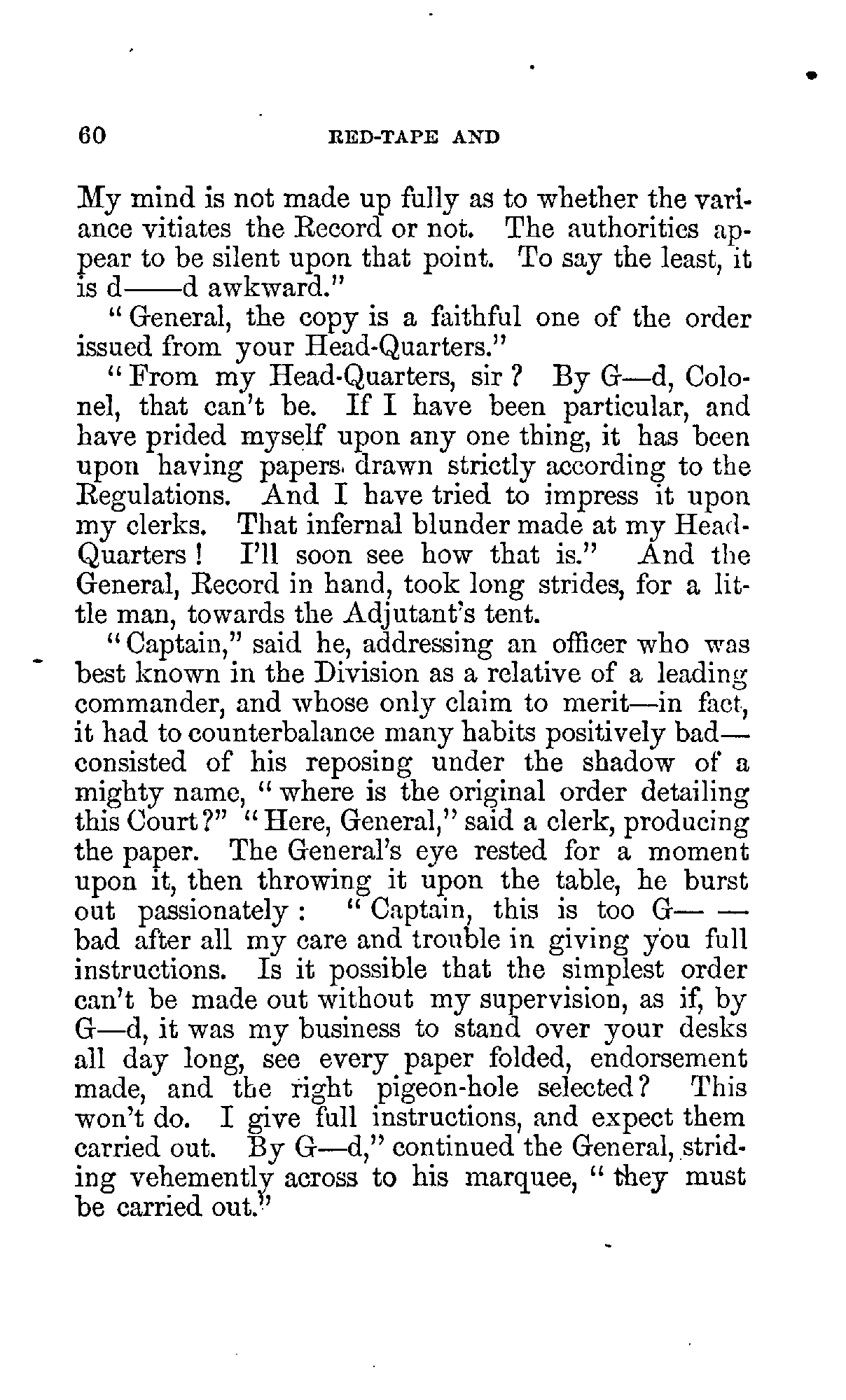 60 RED-TAPE AND

My mind is not made up fully as to whether the variance vitiates the Record or not. The authorities appear to be silent upon that point. To say the least, it is d——d awkward."

"General, the copy is a faithful one of the order issued from your Head-Quarters."

"From my Head-Quarters, sir? By G—d, Colonel, that can't be. If I have been particular, and have prided myself upon any one thing, it has been upon having papers drawn strictly according to the Regulations. And I have tried to impress it upon my clerks. That infernal blunder made at my Head-Quarters! I'll soon see how that is." And the General, Record in hand, took long strides, for a little man, towards the Adjutant's tent.

"Captain," said he, addressing an officer who was best known in the Division as a relative of a leading commander, and whose only claim to merit—in fact, it had to counterbalance many habits positively bad—consisted of his reposing under the shadow of a mighty name, "where is the original order detailing this Court?" "Here, General," said a clerk, producing the paper. The General's eye rested for a moment upon it, then throwing it upon the table, he burst out passionately: "Captain, this is too G— — bad after all my care and trouble in giving you full instructions. Is it possible that the simplest order can't be made out without my supervision, as if, by G—d, it was my business to stand over your desks all day long, see every paper folded, endorsement made, and the right pigeon-hole selected? This won't do. I give full instructions, and expect them carried out. By G—d," continued the General, striding vehemently across to his marquee, "they must be carried out."